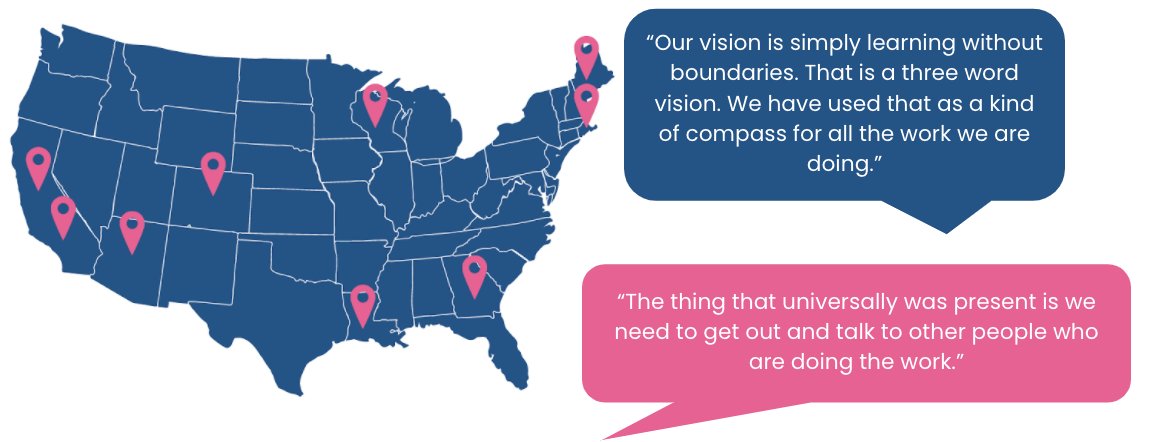 “Our vision is simply learning without boundaries. That is a three word vision. We have used that as a kind of compass for all the work we are doing.”

“The thing that universally was present is we need to get out and talk to other people who are doing the work.”